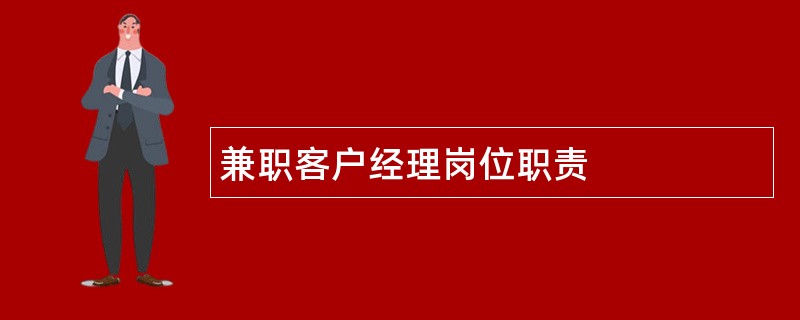 兼职客户经理岗位职责